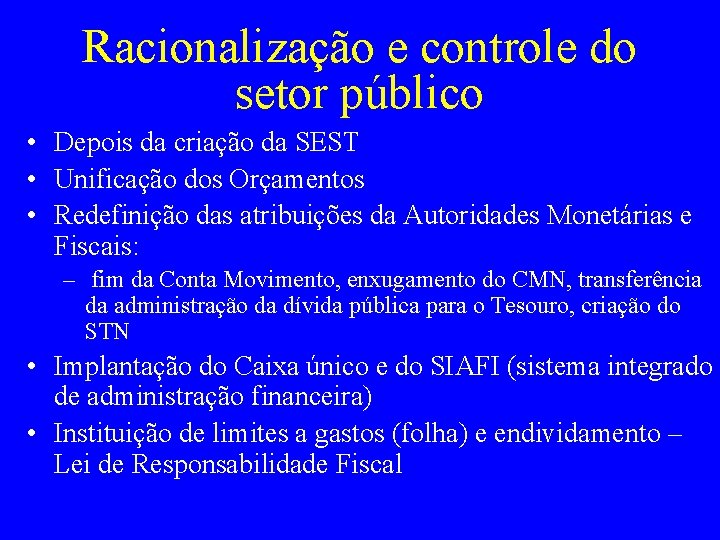 Racionalização e controle do setor público

• Depois da criação da SEST
• Unificação dos Orçamentos
• Redefinição das atribuições da Autoridades Monetárias e Fiscais:
  – fim da Conta Movimento, enxugamento do CMN, transferência da administração da dívida pública para o Tesouro, criação do STN
• Implantação do Caixa único e do SIAFI (sistema integrado de administração financeira)
• Instituição de limites a gastos (folha) e endividamento – Lei de Responsabilidade Fiscal